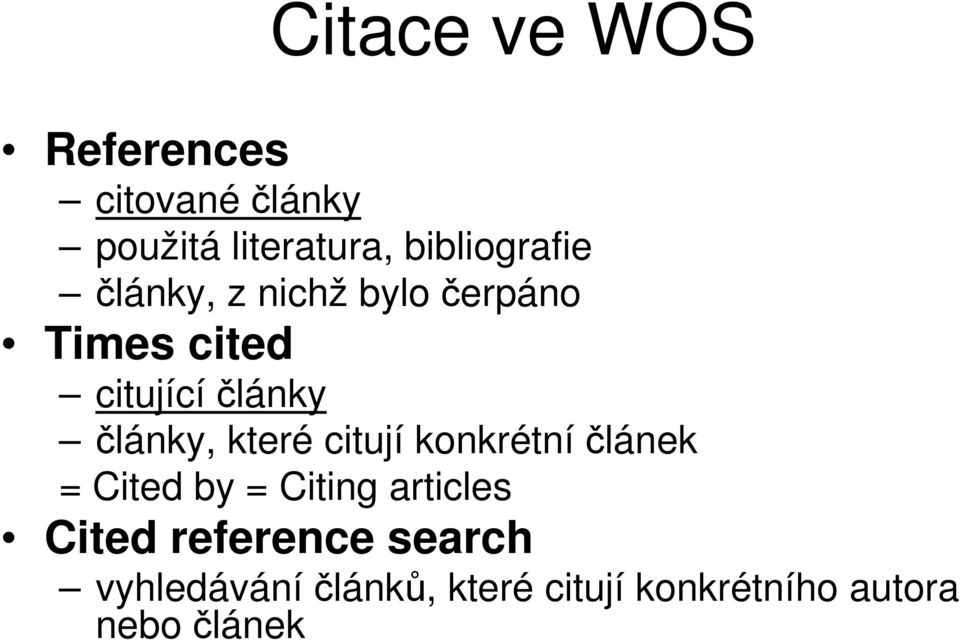 Citace ve WOS

• References
– citované články
– použitá literatura, bibliografie
– články, z nichž bylo čerpáno
• Times cited
– citující články
– články, které citují konkrétní článek
= Cited by = Citing articles
• Cited reference search
– vyhledávání článků, které citují konkrétního autora nebo článek